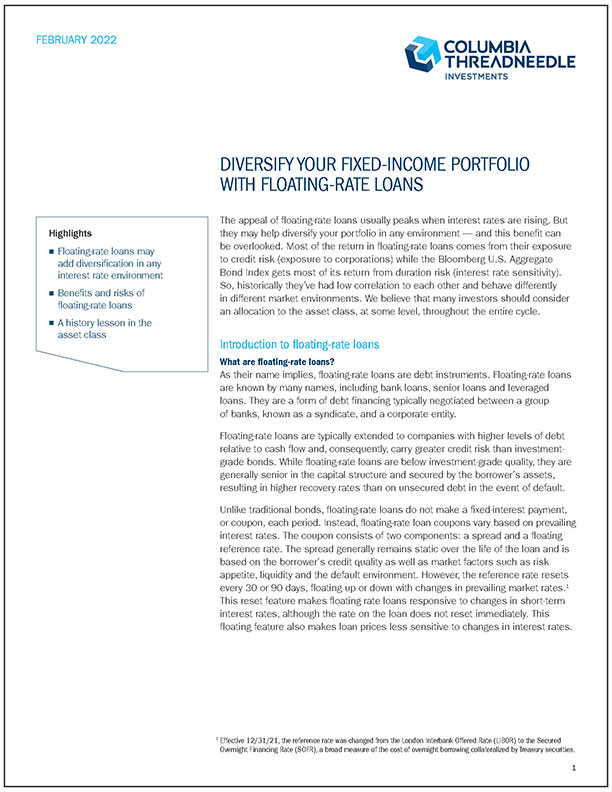 FEBRUARY 2022

COLUMBIA THREADNEEDLE INVESTMENTS

DIVERSIFY YOUR FIXED-INCOME PORTFOLIO WITH FLOATING-RATE LOANS

Highlights

■ Floating-rate loans may add diversification in any interest rate environment

■ Benefits and risks of floating-rate loans

■ A history lesson in the asset class

The appeal of floating-rate loans usually peaks when interest rates are rising. But they may help diversify your portfolio in any environment — and this benefit can be overlooked. Most of the return in floating-rate loans comes from their exposure to credit risk (exposure to corporations) while the Bloomberg U.S. Aggregate Bond Index gets most of its return from duration risk (interest rate sensitivity). So, historically they've had low correlation to each other and behave differently in different market environments. We believe that many investors should consider an allocation to the asset class, at some level, throughout the entire cycle.

Introduction to floating-rate loans

What are floating-rate loans?
As their name implies, floating-rate loans are debt instruments. Floating-rate loans are known by many names, including bank loans, senior loans and leveraged loans. They are a form of debt financing typically negotiated between a group of banks, known as a syndicate, and a corporate entity.

Floating-rate loans are typically extended to companies with higher levels of debt relative to cash flow and, consequently, carry greater credit risk than investment-grade bonds. While floating-rate loans are below investment-grade quality, they are generally senior in the capital structure and secured by the borrower's assets, resulting in higher recovery rates than on unsecured debt in the event of default.

Unlike traditional bonds, floating-rate loans do not make a fixed-interest payment, or coupon, each period. Instead, floating-rate loan coupons vary based on prevailing interest rates. The coupon consists of two components: a spread and a floating reference rate. The spread generally remains static over the life of the loan and is based on the borrower's credit quality as well as market factors such as risk appetite, liquidity and the default environment. However, the reference rate resets every 30 or 90 days, floating up or down with changes in prevailing market rates.$^1$ This reset feature makes floating rate loans responsive to changes in short-term interest rates, although the rate on the loan does not reset immediately. This floating feature also makes loan prices less sensitive to changes in interest rates.

$^1$ Effective 12/31/21, the reference rate was changed from the London Interbank Offered Rate (LIBOR) to the Secured Overnight Financing Rate (SOFR), a broad measure of the cost of overnight borrowing collateralized by Treasury securities.

1